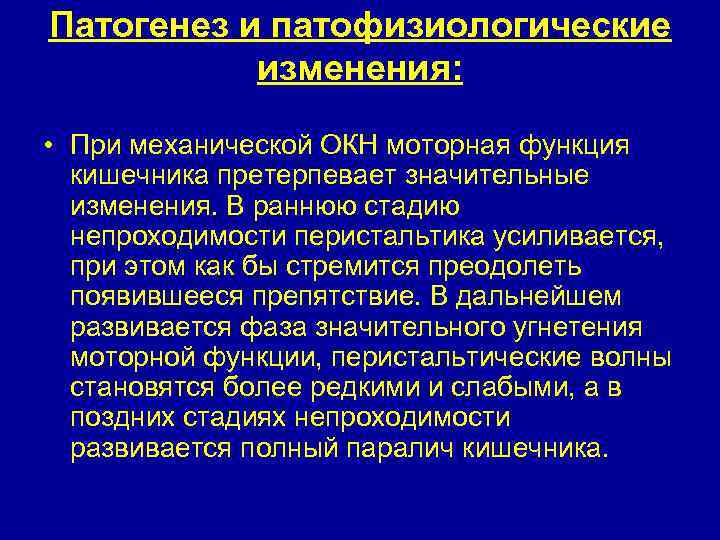 Патогенез и патофизиологические изменения:

• При механической ОКН моторная функция кишечника претерпевает значительные изменения. В раннюю стадию непроходимости перистальтика усиливается, при этом как бы стремится преодолеть появившееся препятствие. В дальнейшем развивается фаза значительного угнетения моторной функции, перистальтические волны становятся более редкими и слабыми, а в поздних стадиях непроходимости развивается полный паралич кишечника.